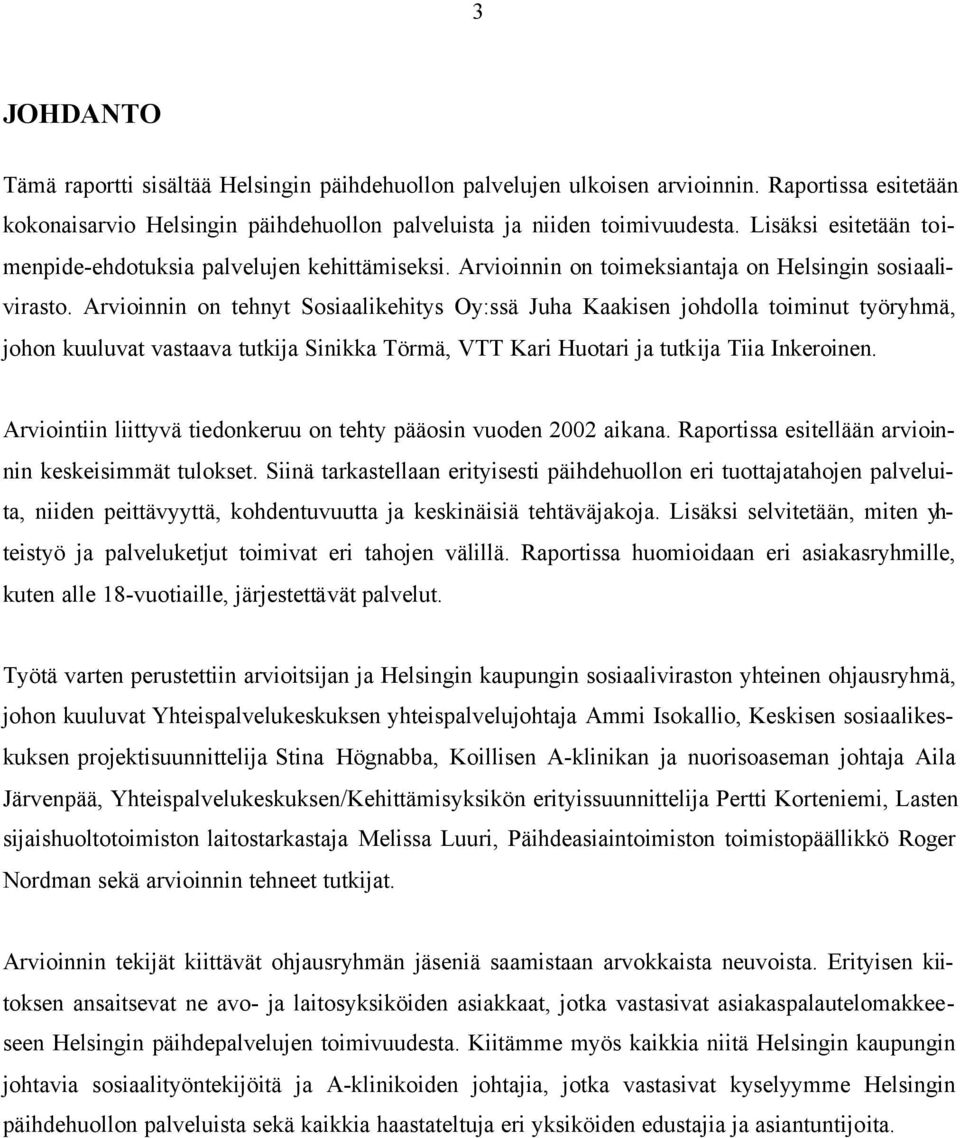 3

JOHDANTO

Tämä raportti sisältää Helsingin päihdehuollon palvelujen ulkoisen arvioinnin. Raportissa esitetään kokonaisarvio Helsingin päihdehuollon palveluista ja niiden toimivuudesta. Lisäksi esitetään toimenpide-ehdotuksia palvelujen kehittämiseksi. Arvioinnin on toimeksiantaja on Helsingin sosiaalivirasto. Arvioinnin on tehnyt Sosiaalikehitys Oy:ssä Juha Kaakisen johdolla toiminut työryhmä, johon kuuluvat vastaava tutkija Sinikka Törmä, VTT Kari Huotari ja tutkija Tiia Inkeroinen.

Arviointiin liittyvä tiedonkeruu on tehty pääosin vuoden 2002 aikana. Raportissa esitellään arvioinnin keskeisimmät tulokset. Siinä tarkastellaan erityisesti päihdehuollon eri tuottajatahojen palveluita, niiden peittävyyttä, kohdentuvuutta ja keskinäisiä tehtäväjakoja. Lisäksi selvitetään, miten yhteistyö ja palveluketjut toimivat eri tahojen välillä. Raportissa huomioidaan eri asiakasryhmille, kuten alle 18-vuotiaille, järjestettävät palvelut.

Työtä varten perustettiin arvioitsijan ja Helsingin kaupungin sosiaaliviraston yhteinen ohjausryhmä, johon kuuluvat Yhteispalvelukeskuksen yhteispalvelujohtaja Ammi Isokallio, Keskisen sosiaalikeskuksen projektisuunnittelija Stina Högnabba, Koillisen A-klinikan ja nuorisoaseman johtaja Aila Järvenpää, Yhteispalvelukeskuksen/Kehittämisyksikön erityissuunnittelija Pertti Korteniemi, Lasten sijaishuoltotoimiston laitostarkastaja Melissa Luuri, Päihdeasiaintoimiston toimistopäällikkö Roger Nordman sekä arvioinnin tehneet tutkijat.

Arvioinnin tekijät kiittävät ohjausryhmän jäseniä saamistaan arvokkaista neuvoista. Erityisen kiitoksen ansaitsevat ne avo- ja laitosyksiköiden asiakkaat, jotka vastasivat asiakaspalautelomakkeeseen Helsingin päihdepalvelujen toimivuudesta. Kiitämme myös kaikkia niitä Helsingin kaupungin johtavia sosiaalityöntekijöitä ja A-klinikoiden johtajia, jotka vastasivat kyselyymme Helsingin päihdehuollon palveluista sekä kaikkia haastateltuja eri yksiköiden edustajia ja asiantuntijoita.